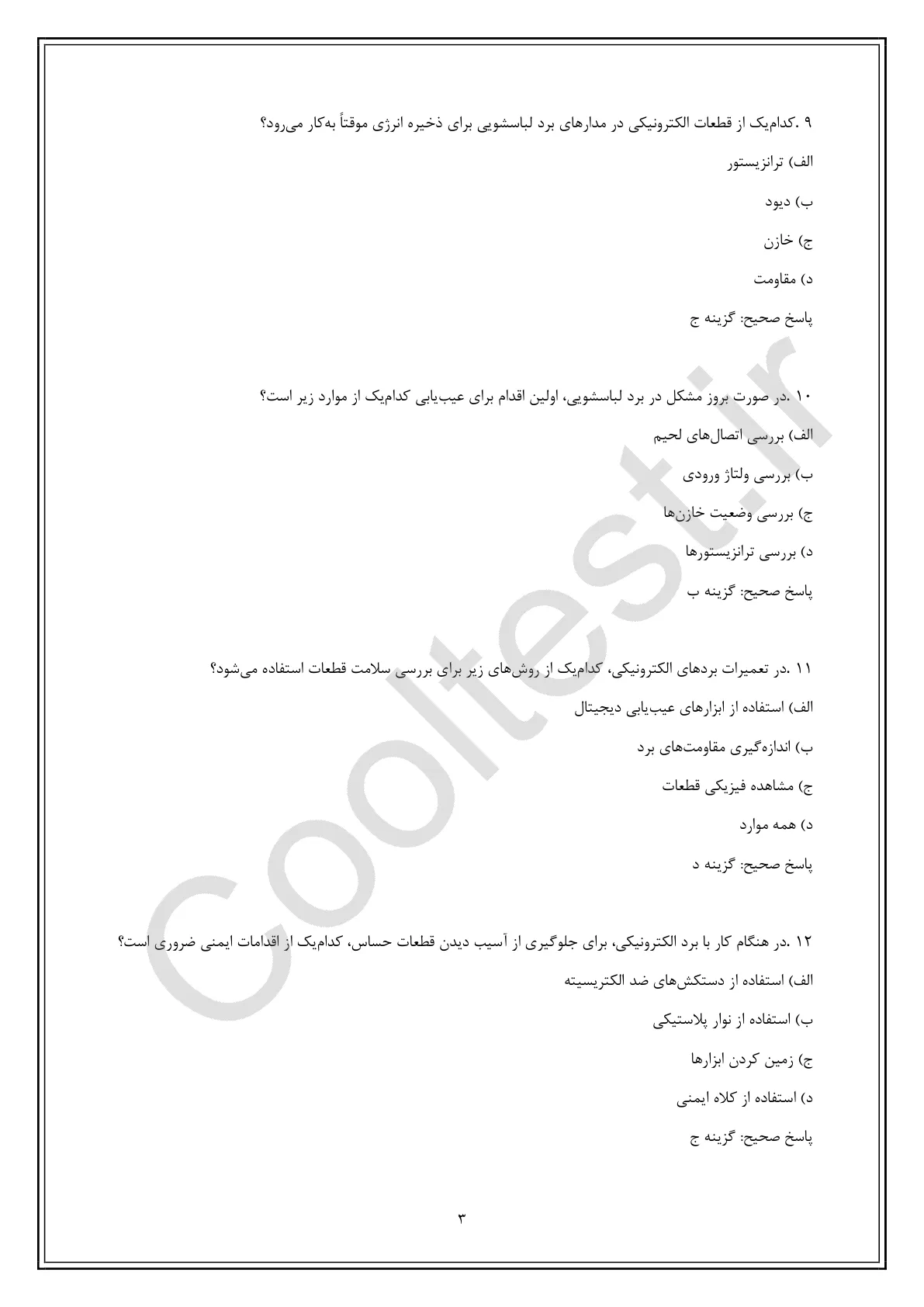 ۹ .کدام‌یک از قطعات الکترونیکی در مدارهای برد لباسشویی برای ذخیره انرژی موقتاً به‌کار می‌رود؟

الف) ترانزیستور

ب) دیود

ج) خازن

د) مقاومت

پاسخ صحیح: گزینه ج

۱۰ .در صورت بروز مشکل در برد لباسشویی، اولین اقدام برای عیب‌یابی کدام‌یک از موارد زیر است؟

الف) بررسی اتصال‌های لحیم

ب) بررسی ولتاژ ورودی

ج) بررسی وضعیت خازن‌ها

د) بررسی ترانزیستورها

پاسخ صحیح: گزینه ب

۱۱ .در تعمیرات بردهای الکترونیکی، کدام‌یک از روش‌های زیر برای بررسی سلامت قطعات استفاده می‌شود؟

الف) استفاده از ابزارهای عیب‌یابی دیجیتال

ب) اندازه‌گیری مقاومت‌های برد

ج) مشاهده فیزیکی قطعات

د) همه موارد

پاسخ صحیح: گزینه د

۱۲ .در هنگام کار با برد الکترونیکی، برای جلوگیری از آسیب دیدن قطعات حساس، کدام‌یک از اقدامات ایمنی ضروری است؟

الف) استفاده از دستکش‌های ضد الکتریسیته

ب) استفاده از نوار پلاستیکی

ج) زمین کردن ابزارها

د) استفاده از کلاه ایمنی

پاسخ صحیح: گزینه ج

Cooltest.ir

۳